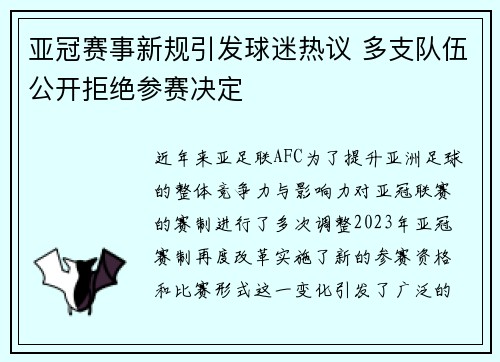 亚冠赛事新规引发球迷热议 多支队伍公开拒绝参赛决定

近年来亚足联AFC为了提升亚洲足球的整体竞争力与影响力对亚冠联赛的赛制进行了多次调整2023年亚冠赛制再度改革实施了新的参赛资格和比赛形式这一变化引发了广泛的